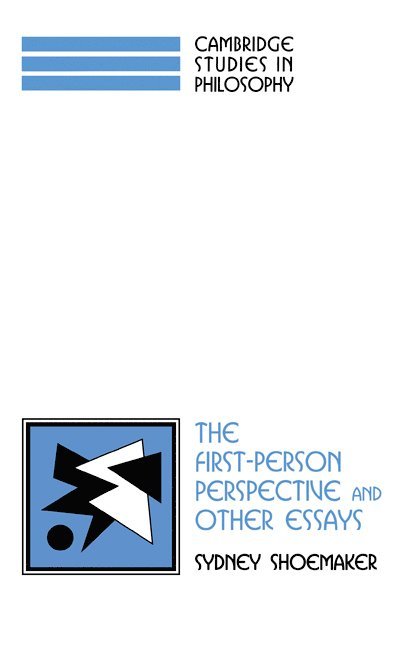 CAMBRIDGE
STUDIES IN
PHILOSOPHY

THE
FIRST-PERSON
PERSPECTIVE AND
OTHER ESSAYS

SYDNEY SHOEMAKER